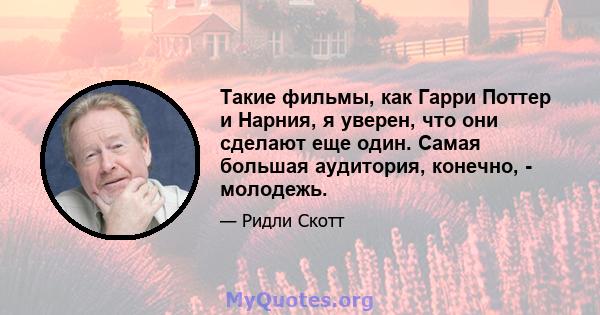 Такие фильмы, как Гарри Поттер и Нарния, я уверен, что они сделают еще один. Самая большая аудитория, конечно, - молодежь.

— Ридли Скотт

MyQuotes.org